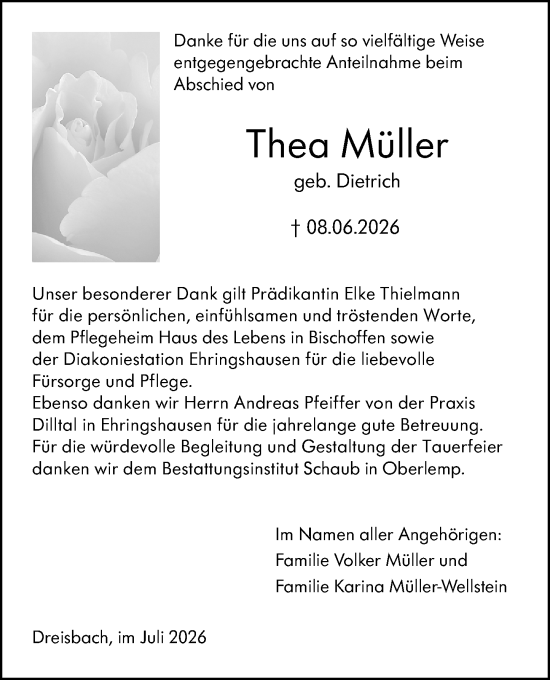 Danke für die uns auf so vielfältige Weise entgegengebrachte Anteilnahme beim Abschied von

Thea Müller

geb. Dietrich

† 08.06.2026

Unser besonderer Dank gilt Prädikantin Elke Thielmann für die persönlichen, einfühlsamen und tröstenden Worte, dem Pflegeheim Haus des Lebens in Bischoffen sowie der Diakoniestation Ehringshausen für die liebevolle Fürsorge und Pflege.
Ebenso danken wir Herrn Andreas Pfeiffer von der Praxis Dilltal in Ehringshausen für die jahrelange gute Betreuung.
Für die würdevolle Begleitung und Gestaltung der Tauerfeier danken wir dem Bestattungsinstitut Schaub in Oberlemp.

Im Namen aller Angehörigen:
Familie Volker Müller und
Familie Karina Müller-Wellstein

Dreisbach, im Juli 2026